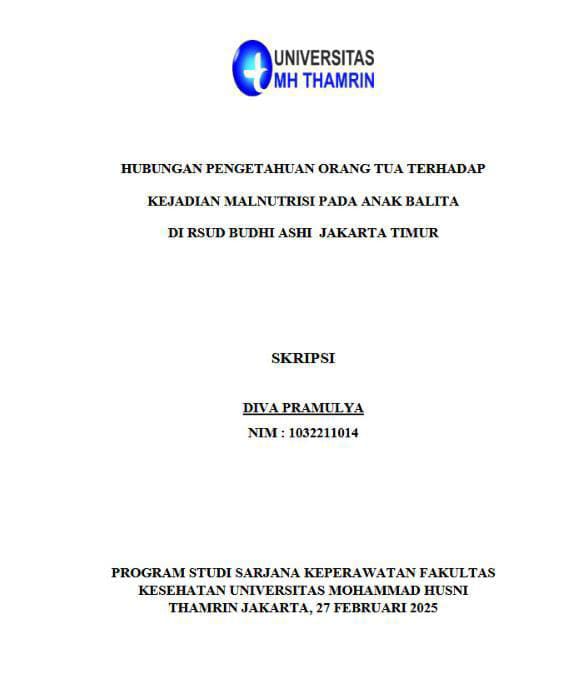 UNIVERSITAS
MH THAMRIN

HUBUNGAN PENGETAHUAN ORANG TUA TERHADAP

KEJADIAN MALNUTRISI PADA ANAK BALITA

DI RSUD BUDHI ASHI JAKARTA TIMUR

SKRIPSI

DIVA PRAMULYA
NIM : 1032211014

PROGRAM STUDI SARJANA KEPERAWATAN FAKULTAS KESEHATAN UNIVERSITAS MOHAMMAD HUSNI THAMRIN JAKARTA, 27 FEBRUARI 2025